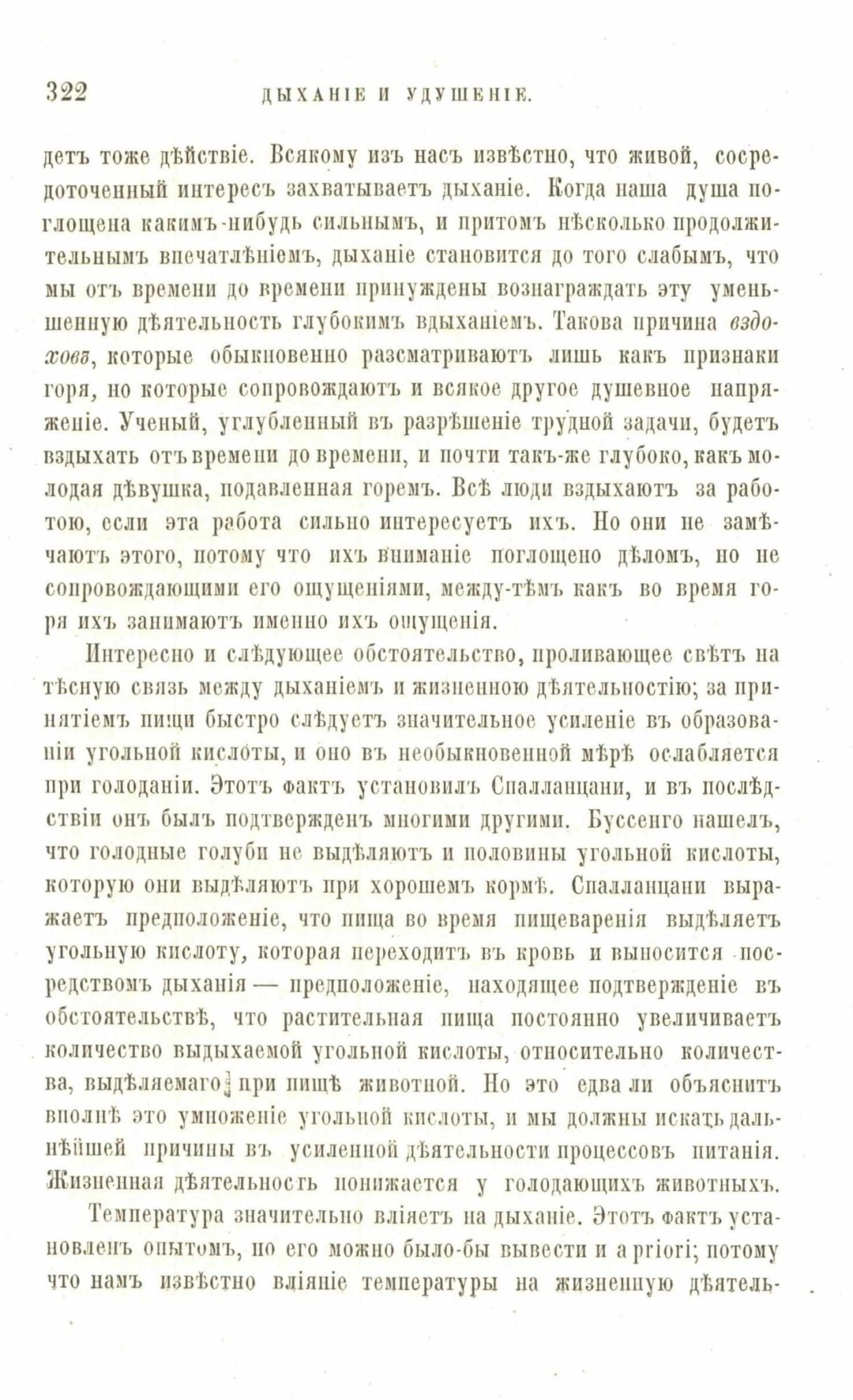 322 ДЫХАНІЕ И УДУШЕНІЕ.

детъ тоже дѣйствіе. Всякому изъ насъ извѣстно, что живой, сосредоточенный интересъ захватываетъ дыханіе. Когда наша душа поглощена какимъ-нибудь сильнымъ, и притомъ нѣсколько продолжительнымъ впечатлѣніемъ, дыханіе становится до того слабымъ, что мы отъ времени до времени принуждены вознаграждать эту уменьшенную дѣятельность глубокимъ вдыханіемъ. Такова причина вздоховъ, которые обыкновенно разсматриваютъ лишь какъ признаки горя, но которые сопровождаютъ и всякое другое душевное напряженіе. Ученый, углубленный въ разрѣшеніе трудной задачи, будетъ вздыхать отъ времени до времени, и почти такъ-же глубоко, какъ молодая дѣвушка, подавленная горемъ. Всѣ люди вздыхаютъ за работою, если эта работа сильно интересуетъ ихъ. Но они не замѣчаютъ этого, потому что ихъ вниманіе поглощено дѣломъ, но не сопровождающими его ощущеніями, между-тѣмъ какъ во время горя ихъ занимаютъ именно ихъ ощущенія.

Интересно и слѣдующее обстоятельство, проливающее свѣтъ на тѣсную связь между дыханіемъ и жизненною дѣятельностію; за принятіемъ пищи быстро слѣдуетъ значительное усиленіе въ образованіи угольной кислоты, и оно въ необыкновенной мѣрѣ ослабляется при голоданіи. Этотъ фактъ установилъ Спалланцани, и въ послѣдствіи онъ былъ подтвержденъ многими другими. Буссенго нашелъ, что голодные голуби не выдѣляютъ и половины угольной кислоты, которую они выдѣляютъ при хорошемъ кормѣ. Спалланцани выражаетъ предположеніе, что пища во время пищеваренія выдѣляетъ угольную кислоту, которая переходитъ въ кровь и выносится посредствомъ дыханія — предположеніе, находящее подтвержденіе въ обстоятельствѣ, что растительная пища постоянно увеличиваетъ количество выдыхаемой угольной кислоты, относительно количества, выдѣляемаго при пищѣ животной. Но это едва ли объяснитъ вполнѣ это умноженіе угольной кислоты, и мы должны искать дальнѣйшей причины въ усиленной дѣятельности процессовъ питанія. Жизненная дѣятельность понижается у голодающихъ животныхъ.

Температура значительно вліяетъ на дыханіе. Этотъ фактъ установленъ опытомъ, но его можно было-бы вывести и a priori; потому что намъ извѣстно вліяніе температуры на жизненную дѣятель-